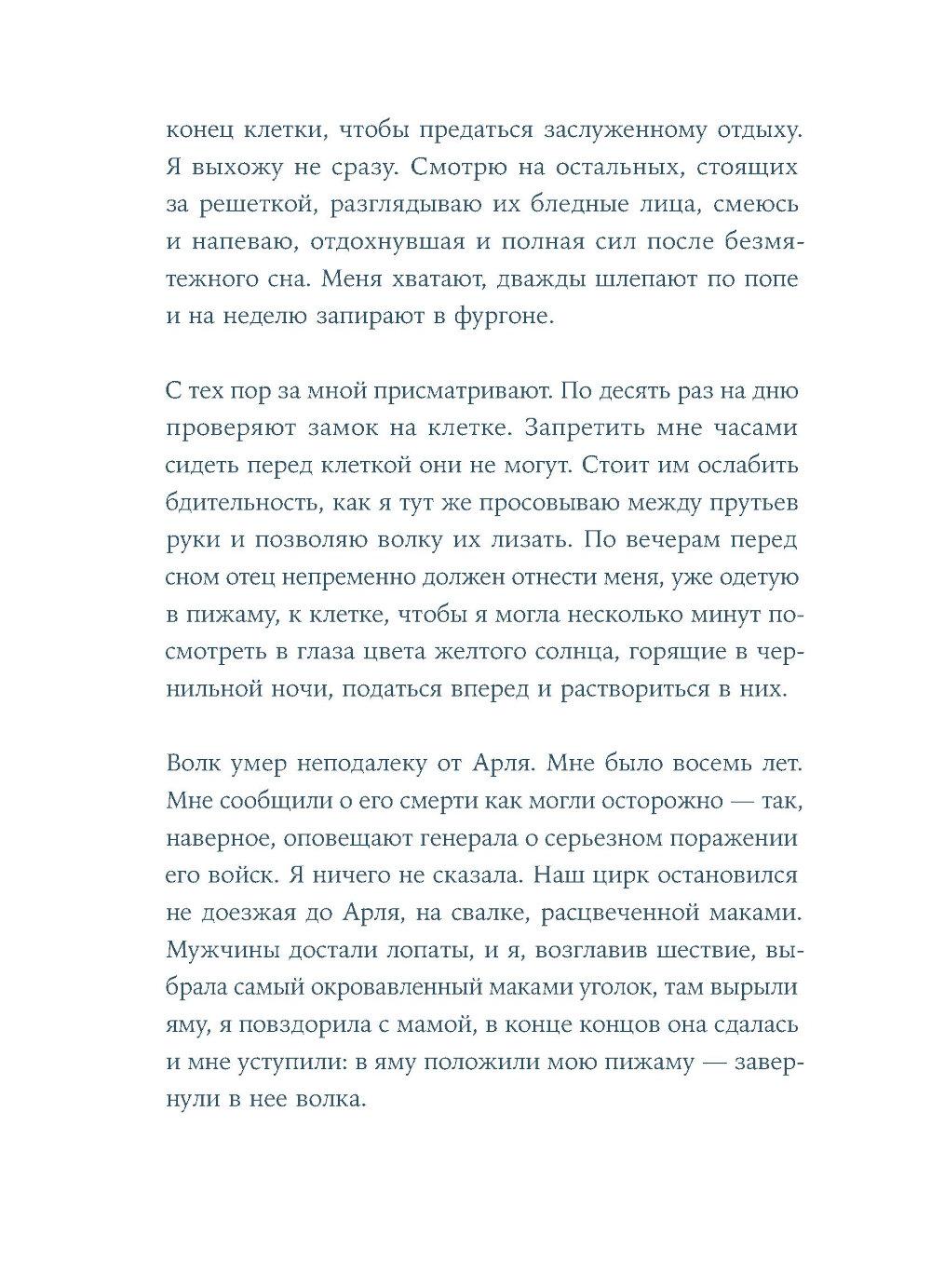 конец клетки, чтобы предаться заслуженному отдыху. Я выхожу не сразу. Смотрю на остальных, стоящих за решеткой, разглядываю их бледные лица, смеюсь и напеваю, отдохнувшая и полная сил после безмятежного сна. Меня хватают, дважды шлепают по попе и на неделю запирают в фургоне.

С тех пор за мной присматривают. По десять раз на дню проверяют замок на клетке. Запретить мне часами сидеть перед клеткой они не могут. Стоит им ослабить бдительность, как я тут же просовываю между прутьев руки и позволяю волку их лизать. По вечерам перед сном отец непременно должен отнести меня, уже одетую в пижаму, к клетке, чтобы я могла несколько минут посмотреть в глаза цвета желтого солнца, горящие в чернильной ночи, податься вперед и раствориться в них.

Волк умер неподалеку от Арля. Мне было восемь лет. Мне сообщили о его смерти как могли осторожно — так, наверное, оповещают генерала о серьезном поражении его войск. Я ничего не сказала. Наш цирк остановился не доезжая до Арля, на свалке, расцвеченной маками. Мужчины достали лопаты, и я, возглавив шествие, выбрала самый окровавленный маками уголок, там вырыли яму, я повздорила с мамой, в конце концов она сдалась и мне уступили: в яму положили мою пижаму — завернули в нее волка.